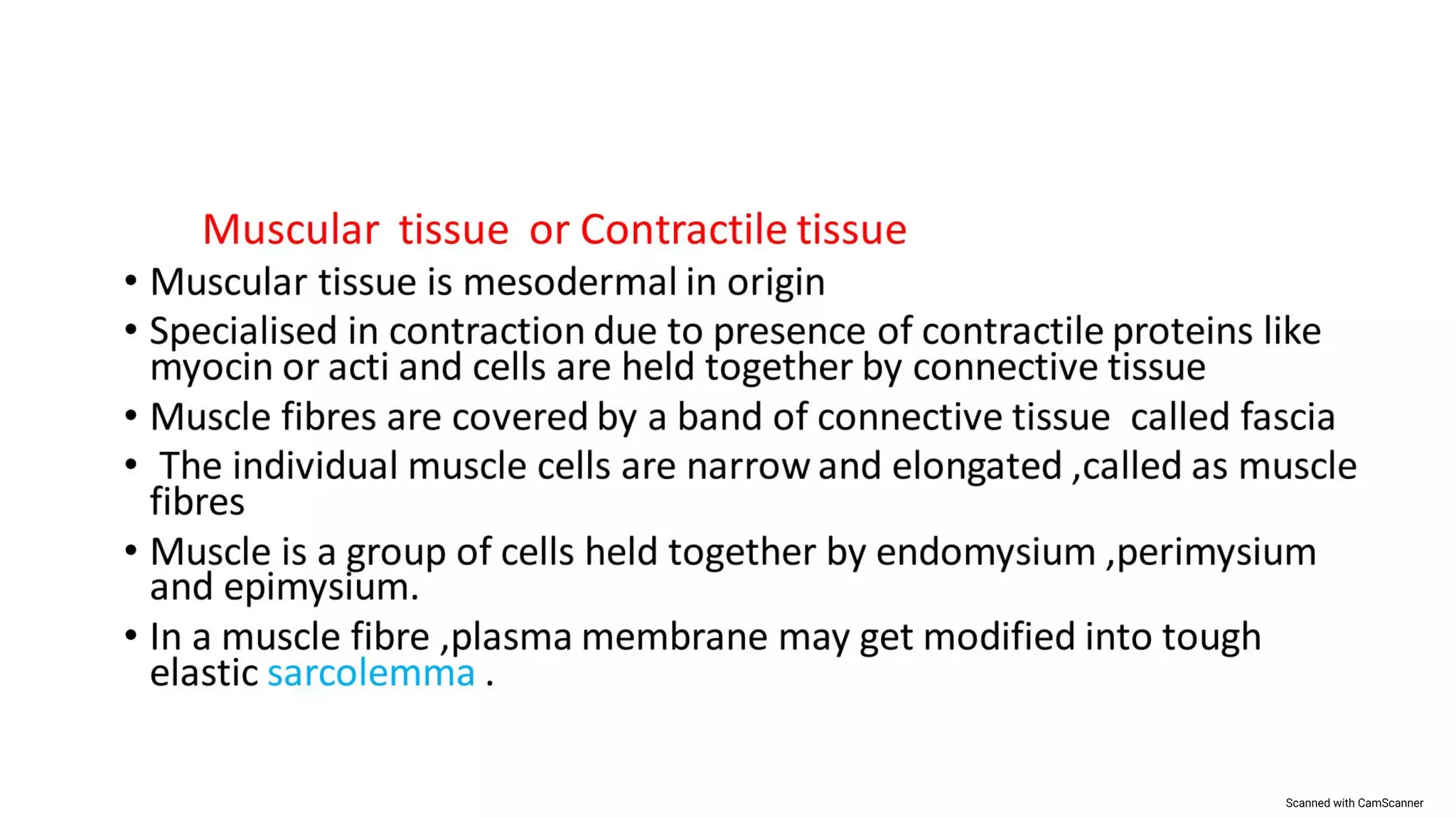 Muscular tissue or Contractile tissue

• Muscular tissue is mesodermal in origin

• Specialised in contraction due to presence of contractile proteins like myocin or acti and cells are held together by connective tissue

• Muscle fibres are covered by a band of connective tissue called fascia

• The individual muscle cells are narrow and elongated ,called as muscle fibres

• Muscle is a group of cells held together by endomysium ,perimysium and epimysium.

• In a muscle fibre ,plasma membrane may get modified into tough elastic sarcolemma .

Scanned with CamScanner